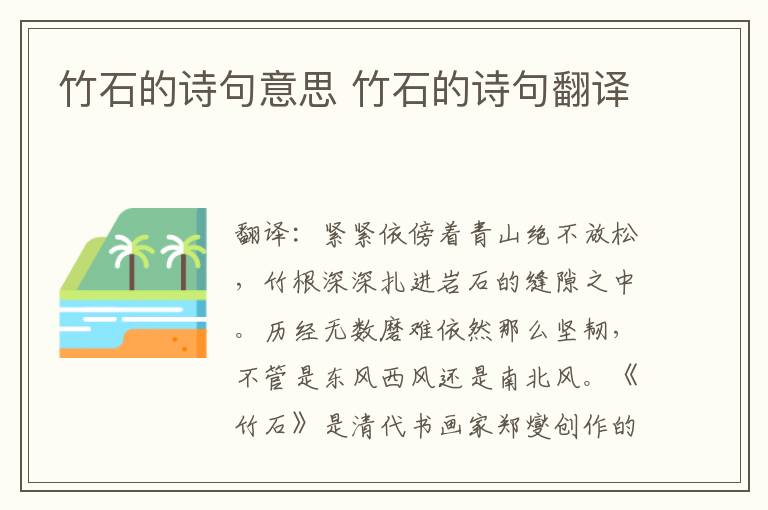 竹石的诗句意思 竹石的诗句翻译

翻译：紧紧依傍着青山绝不放松，竹根深深扎进岩石的缝隙之中。历经无数磨难依然那么坚韧，不管是东风西风还是南北风。《竹石》是清代书画家郑燮创作的